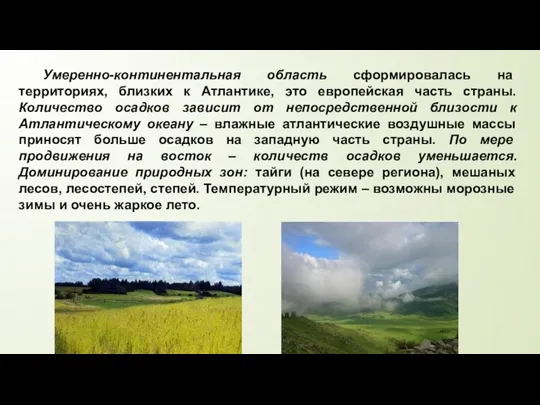 Умеренно-континентальная область сформировалась на территориях, близких к Атлантике, это европейская часть страны. Количество осадков зависит от непосредственной близости к Атлантическому океану – влажные атлантические воздушные массы приносят больше осадков на западную часть страны. По мере продвижения на восток – количеств осадков уменьшается. Доминирование природных зон: тайги (на севере региона), мешаных лесов, лесостепей, степей. Температурный режим – возможны морозные зимы и очень жаркое лето.